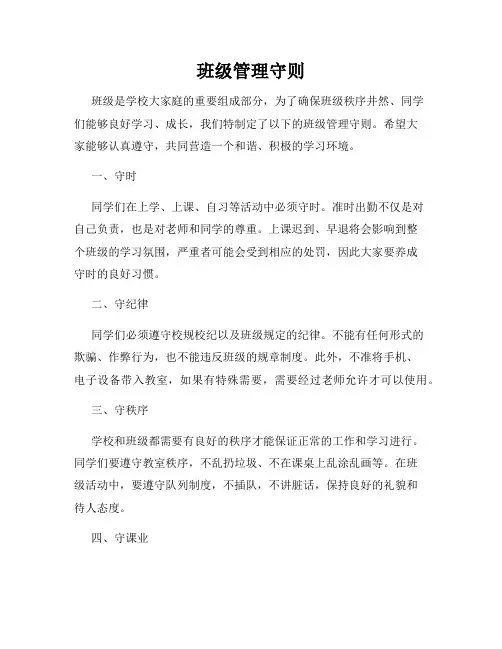 班级管理守则

班级是学校大家庭的重要组成部分，为了确保班级秩序井然、同学们能够良好学习、成长，我们特制定了以下的班级管理守则。希望大家能够认真遵守，共同营造一个和谐、积极的学习环境。

一、守时

同学们在上学、上课、自习等活动中必须守时。准时出勤不仅是对自己负责，也是对老师和同学的尊重。上课迟到、早退将会影响到整个班级的学习氛围，严重者可能会受到相应的处罚，因此大家要养成守时的良好习惯。

二、守纪律

同学们必须遵守校规校纪以及班级规定的纪律。不能有任何形式的欺骗、作弊行为，也不能违反班级的规章制度。此外，不准将手机、电子设备带入教室，如果有特殊需要，需要经过老师允许才可以使用。

三、守秩序

学校和班级都需要有良好的秩序才能保证正常的工作和学习进行。同学们要遵守教室秩序，不乱扔垃圾、不在课桌上乱涂乱画等。在班级活动中，要遵守队列制度，不插队，不讲脏话，保持良好的礼貌和待人态度。

四、守课业